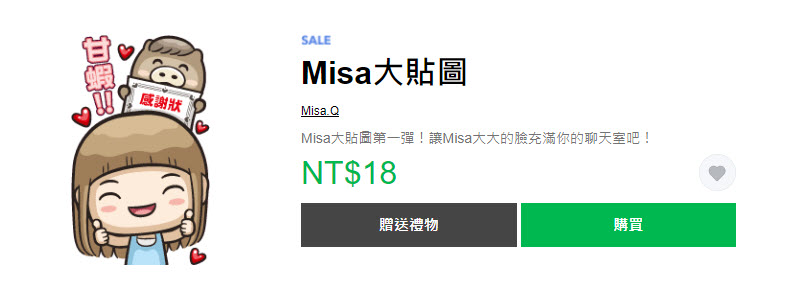 甘蝦!!

感謝狀

SALE

Misa大貼圖

Misa.Q

Misa大貼圖第一彈！讓Misa大大的臉充滿你的聊天室吧！

NT$18

贈送禮物

購買